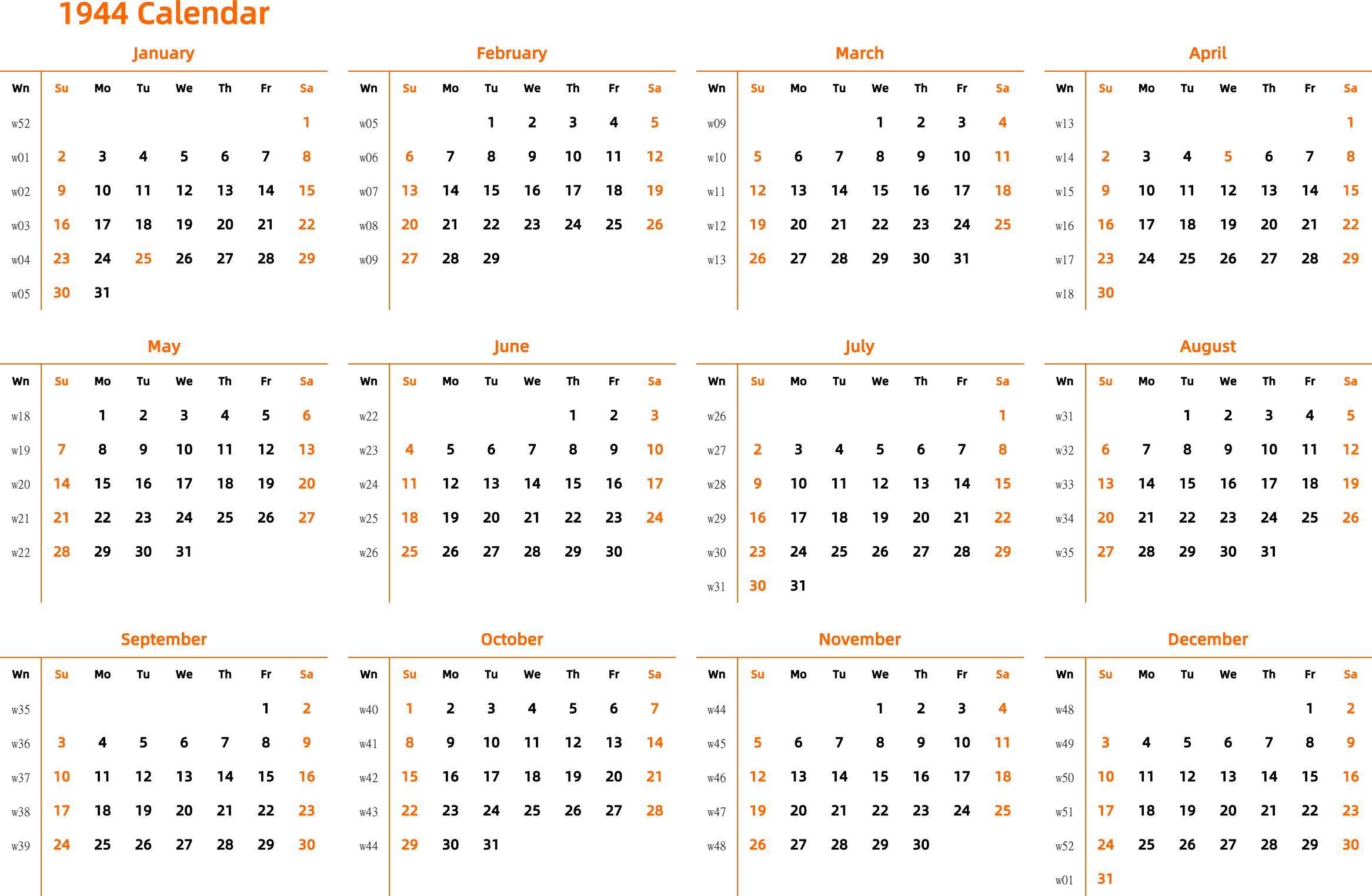 1944 Calendar

January

| Wn | Su | Mo | Tu | We | Th | Fr | Sa |
|---|---|---|---|---|---|---|---|
| w52 | | | | | | | 1 |
| w01 | 2 | 3 | 4 | 5 | 6 | 7 | 8 |
| w02 | 9 | 10 | 11 | 12 | 13 | 14 | 15 |
| w03 | 16 | 17 | 18 | 19 | 20 | 21 | 22 |
| w04 | 23 | 24 | 25 | 26 | 27 | 28 | 29 |
| w05 | 30 | 31 | | | | | |

February

| Wn | Su | Mo | Tu | We | Th | Fr | Sa |
|---|---|---|---|---|---|---|---|
| w05 | | | 1 | 2 | 3 | 4 | 5 |
| w06 | 6 | 7 | 8 | 9 | 10 | 11 | 12 |
| w07 | 13 | 14 | 15 | 16 | 17 | 18 | 19 |
| w08 | 20 | 21 | 22 | 23 | 24 | 25 | 26 |
| w09 | 27 | 28 | 29 | | | | |

March

| Wn | Su | Mo | Tu | We | Th | Fr | Sa |
|---|---|---|---|---|---|---|---|
| w09 | | | | 1 | 2 | 3 | 4 |
| w10 | 5 | 6 | 7 | 8 | 9 | 10 | 11 |
| w11 | 12 | 13 | 14 | 15 | 16 | 17 | 18 |
| w12 | 19 | 20 | 21 | 22 | 23 | 24 | 25 |
| w13 | 26 | 27 | 28 | 29 | 30 | 31 | |

April

| Wn | Su | Mo | Tu | We | Th | Fr | Sa |
|---|---|---|---|---|---|---|---|
| w13 | | | | | | | 1 |
| w14 | 2 | 3 | 4 | 5 | 6 | 7 | 8 |
| w15 | 9 | 10 | 11 | 12 | 13 | 14 | 15 |
| w16 | 16 | 17 | 18 | 19 | 20 | 21 | 22 |
| w17 | 23 | 24 | 25 | 26 | 27 | 28 | 29 |
| w18 | 30 | | | | | | |

May

| Wn | Su | Mo | Tu | We | Th | Fr | Sa |
|---|---|---|---|---|---|---|---|
| w18 | | 1 | 2 | 3 | 4 | 5 | 6 |
| w19 | 7 | 8 | 9 | 10 | 11 | 12 | 13 |
| w20 | 14 | 15 | 16 | 17 | 18 | 19 | 20 |
| w21 | 21 | 22 | 23 | 24 | 25 | 26 | 27 |
| w22 | 28 | 29 | 30 | 31 | | | |

June

| Wn | Su | Mo | Tu | We | Th | Fr | Sa |
|---|---|---|---|---|---|---|---|
| w22 | | | | | 1 | 2 | 3 |
| w23 | 4 | 5 | 6 | 7 | 8 | 9 | 10 |
| w24 | 11 | 12 | 13 | 14 | 15 | 16 | 17 |
| w25 | 18 | 19 | 20 | 21 | 22 | 23 | 24 |
| w26 | 25 | 26 | 27 | 28 | 29 | 30 | |

July

| Wn | Su | Mo | Tu | We | Th | Fr | Sa |
|---|---|---|---|---|---|---|---|
| w26 | | | | | | | 1 |
| w27 | 2 | 3 | 4 | 5 | 6 | 7 | 8 |
| w28 | 9 | 10 | 11 | 12 | 13 | 14 | 15 |
| w29 | 16 | 17 | 18 | 19 | 20 | 21 | 22 |
| w30 | 23 | 24 | 25 | 26 | 27 | 28 | 29 |
| w31 | 30 | 31 | | | | | |

August

| Wn | Su | Mo | Tu | We | Th | Fr | Sa |
|---|---|---|---|---|---|---|---|
| w31 | | | 1 | 2 | 3 | 4 | 5 |
| w32 | 6 | 7 | 8 | 9 | 10 | 11 | 12 |
| w33 | 13 | 14 | 15 | 16 | 17 | 18 | 19 |
| w34 | 20 | 21 | 22 | 23 | 24 | 25 | 26 |
| w35 | 27 | 28 | 29 | 30 | 31 | | |

September

| Wn | Su | Mo | Tu | We | Th | Fr | Sa |
|---|---|---|---|---|---|---|---|
| w35 | | | | | | 1 | 2 |
| w36 | 3 | 4 | 5 | 6 | 7 | 8 | 9 |
| w37 | 10 | 11 | 12 | 13 | 14 | 15 | 16 |
| w38 | 17 | 18 | 19 | 20 | 21 | 22 | 23 |
| w39 | 24 | 25 | 26 | 27 | 28 | 29 | 30 |

October

| Wn | Su | Mo | Tu | We | Th | Fr | Sa |
|---|---|---|---|---|---|---|---|
| w40 | 1 | 2 | 3 | 4 | 5 | 6 | 7 |
| w41 | 8 | 9 | 10 | 11 | 12 | 13 | 14 |
| w42 | 15 | 16 | 17 | 18 | 19 | 20 | 21 |
| w43 | 22 | 23 | 24 | 25 | 26 | 27 | 28 |
| w44 | 29 | 30 | 31 | | | | |

November

| Wn | Su | Mo | Tu | We | Th | Fr | Sa |
|---|---|---|---|---|---|---|---|
| w44 | | | | 1 | 2 | 3 | 4 |
| w45 | 5 | 6 | 7 | 8 | 9 | 10 | 11 |
| w46 | 12 | 13 | 14 | 15 | 16 | 17 | 18 |
| w47 | 19 | 20 | 21 | 22 | 23 | 24 | 25 |
| w48 | 26 | 27 | 28 | 29 | 30 | | |

December

| Wn | Su | Mo | Tu | We | Th | Fr | Sa |
|---|---|---|---|---|---|---|---|
| w48 | | | | | | 1 | 2 |
| w49 | 3 | 4 | 5 | 6 | 7 | 8 | 9 |
| w50 | 10 | 11 | 12 | 13 | 14 | 15 | 16 |
| w51 | 17 | 18 | 19 | 20 | 21 | 22 | 23 |
| w52 | 24 | 25 | 26 | 27 | 28 | 29 | 30 |
| w01 | 31 | | | | | | |